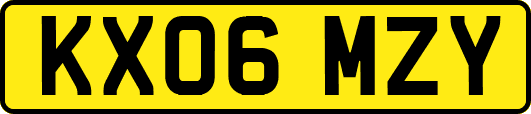 KX06 MZY